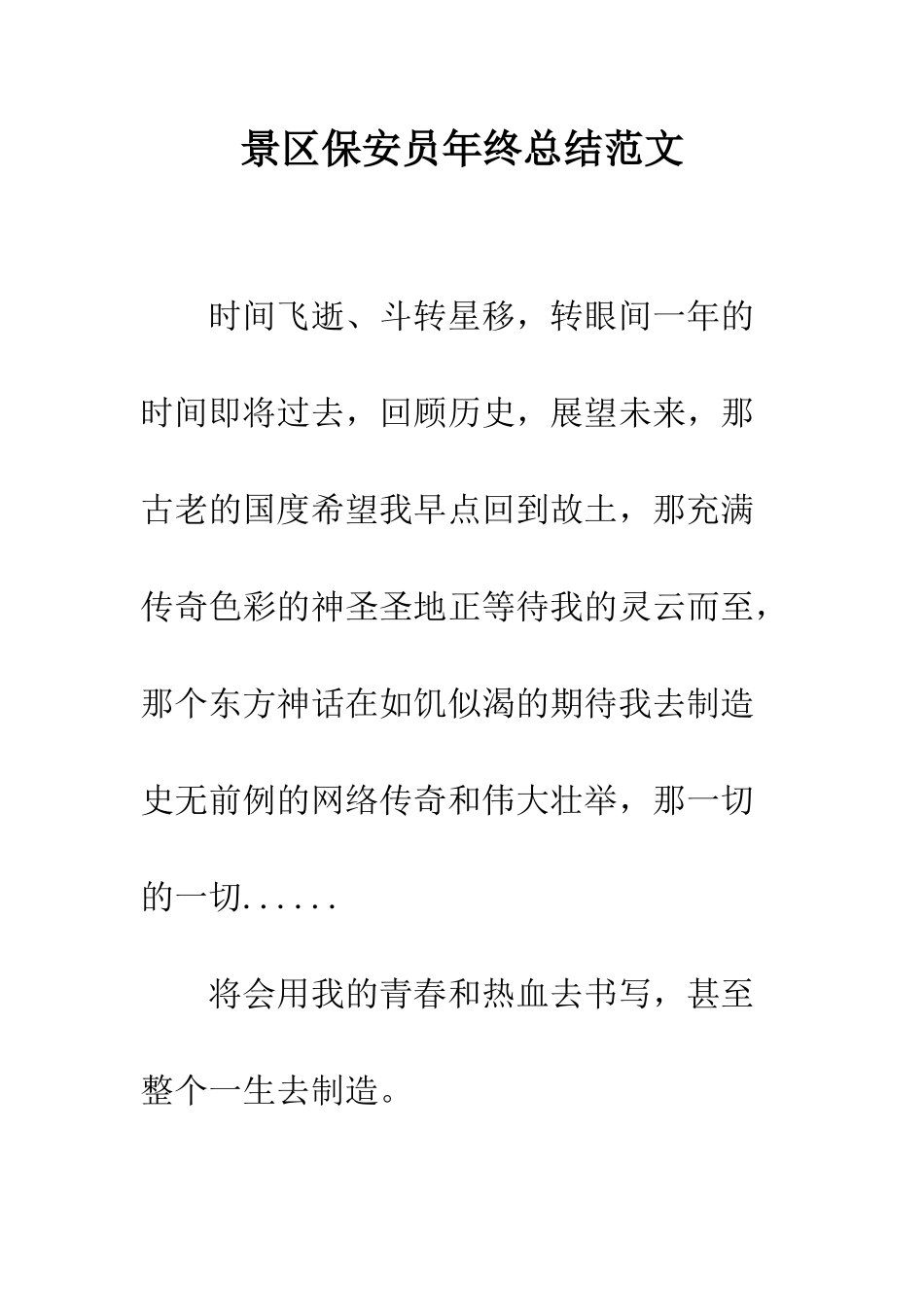 景区保安员年终总结范文

时间飞逝、斗转星移，转眼间一年的时间即将过去，回顾历史，展望未来，那古老的国度希望我早点回到故土，那充满传奇色彩的神圣圣地正等待我的灵云而至，那个东方神话在如饥似渴的期待我去制造史无前例的网络传奇和伟大壮举，那一切的一切......

将会用我的青春和热血去书写，甚至整个一生去制造。